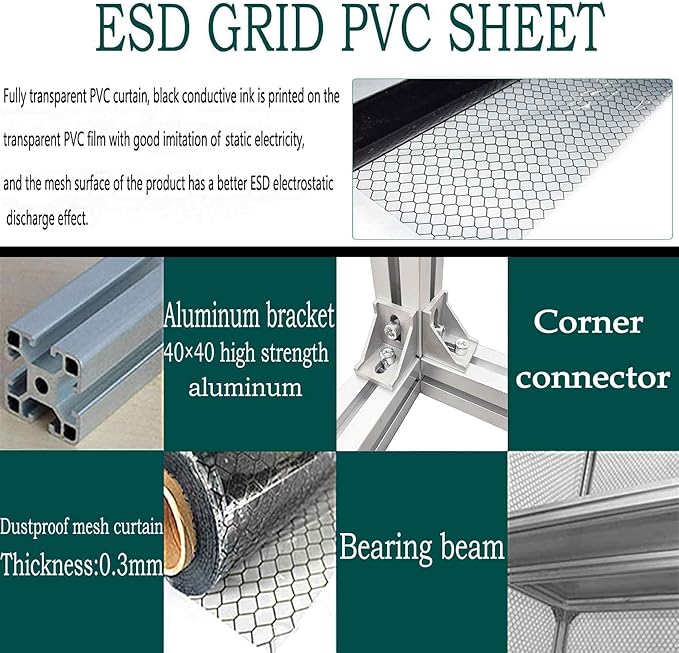 ESD GRID PVC SHEET

Fully transparent PVC curtain, black conductive ink is printed on the transparent PVC film with good imitation of static electricity, and the mesh surface of the product has a better ESD electrostatic discharge effect.

Aluminum bracket
40×40 high strength
aluminum

Corner
connector

Dustproof mesh curtain
Thickness:0.3mm

Bearing beam